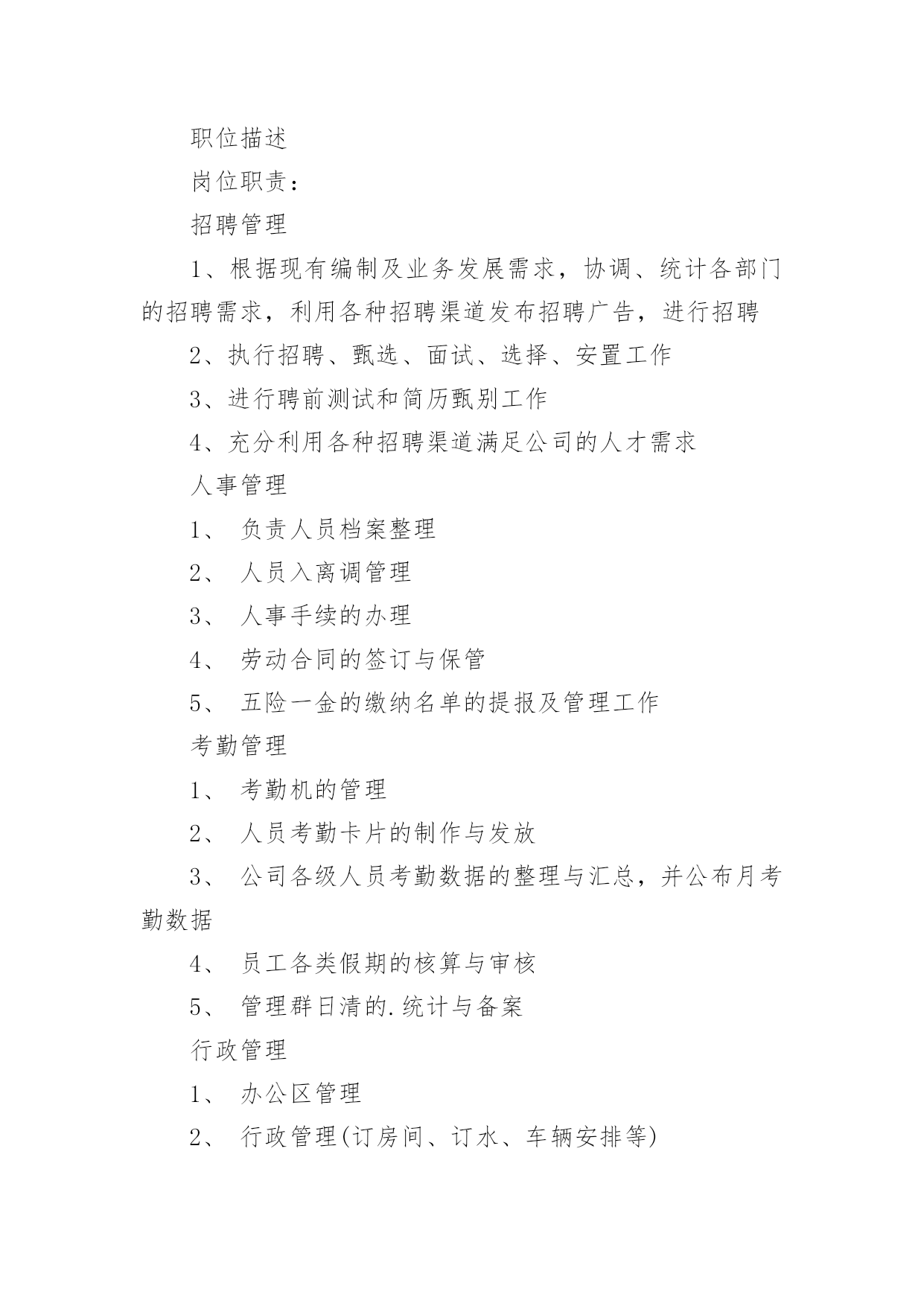 职位描述

岗位职责：

招聘管理

1、根据现有编制及业务发展需求，协调、统计各部门的招聘需求，利用各种招聘渠道发布招聘广告，进行招聘

2、执行招聘、甄选、面试、选择、安置工作

3、进行聘前测试和简历甄别工作

4、充分利用各种招聘渠道满足公司的人才需求

人事管理

1、 负责人员档案整理

2、 人员入离调管理

3、 人事手续的办理

4、 劳动合同的签订与保管

5、 五险一金的缴纳名单的提报及管理工作

考勤管理

1、 考勤机的管理

2、 人员考勤卡片的制作与发放

3、 公司各级人员考勤数据的整理与汇总，并公布月考勤数据

4、 员工各类假期的核算与审核

5、 管理群日清的.统计与备案

行政管理

1、 办公区管理

2、 行政管理(订房间、订水、车辆安排等)